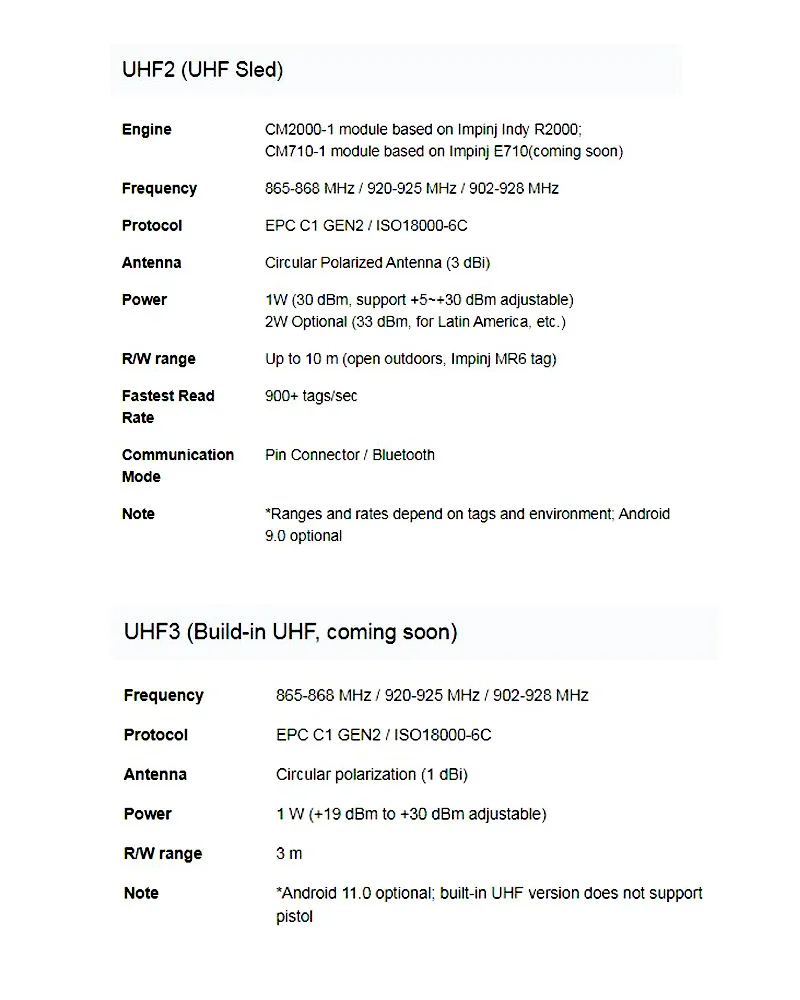 UHF2 (UHF Sled)

| | |
|---|---|
| Engine | CM2000-1 module based on Impinj Indy R2000; CM710-1 module based on Impinj E710(coming soon) |
| Frequency | 865-868 MHz / 920-925 MHz / 902-928 MHz |
| Protocol | EPC C1 GEN2 / ISO18000-6C |
| Antenna | Circular Polarized Antenna (3 dBi) |
| Power | 1W (30 dBm, support +5~+30 dBm adjustable) 2W Optional (33 dBm, for Latin America, etc.) |
| R/W range | Up to 10 m (open outdoors, Impinj MR6 tag) |
| Fastest Read Rate | 900+ tags/sec |
| Communication Mode | Pin Connector / Bluetooth |
| Note | *Ranges and rates depend on tags and environment; Android 9.0 optional |

UHF3 (Build-in UHF, coming soon)

| | |
|---|---|
| Frequency | 865-868 MHz / 920-925 MHz / 902-928 MHz |
| Protocol | EPC C1 GEN2 / ISO18000-6C |
| Antenna | Circular polarization (1 dBi) |
| Power | 1 W (+19 dBm to +30 dBm adjustable) |
| R/W range | 3 m |
| Note | *Android 11.0 optional; built-in UHF version does not support pistol |